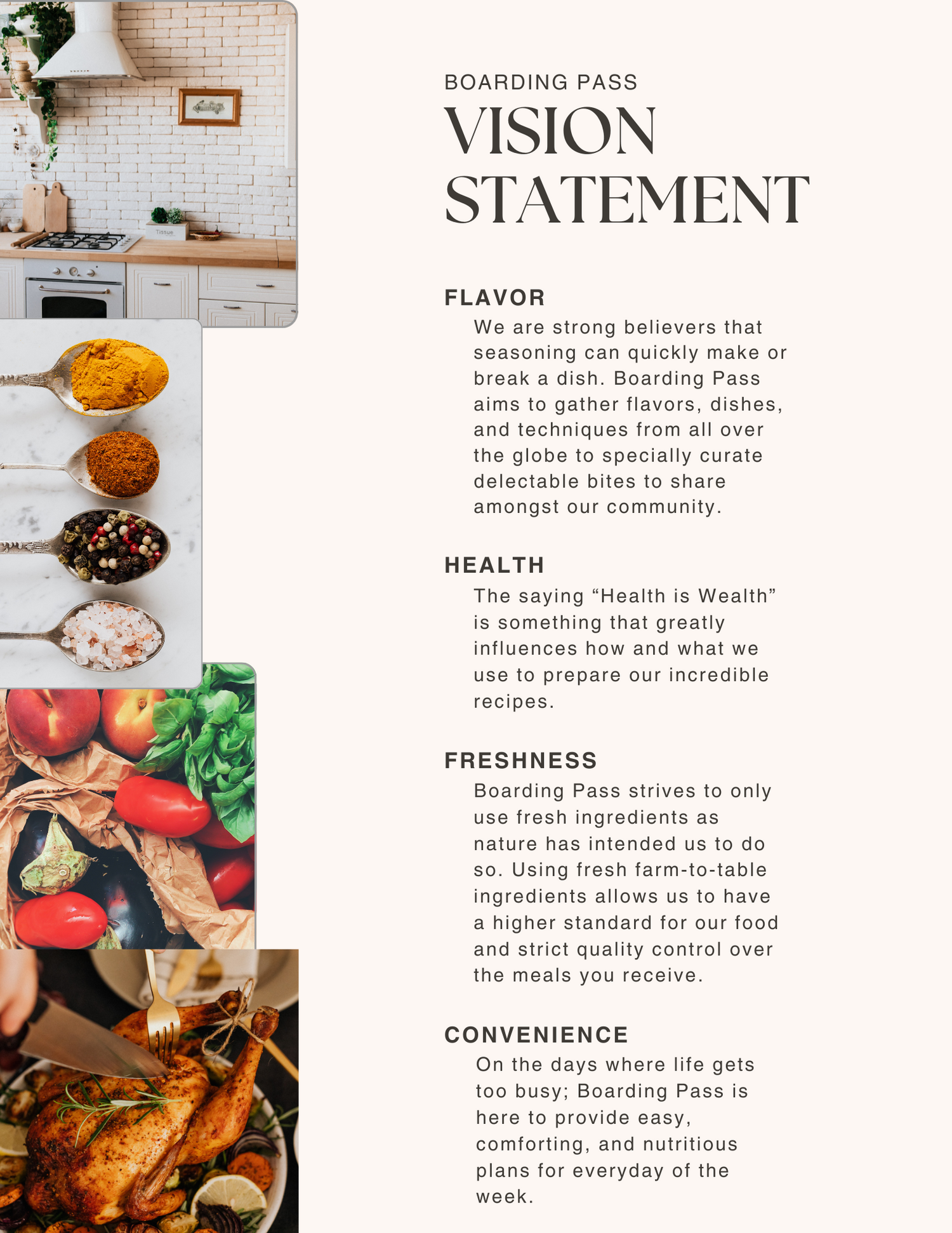 BOARDING PASS
VISION STATEMENT

FLAVOR
We are strong believers that seasoning can quickly make or break a dish. Boarding Pass aims to gather flavors, dishes, and techniques from all over the globe to specially curate delectable bites to share amongst our community.

HEALTH
The saying "Health is Wealth" is something that greatly influences how and what we use to prepare our incredible recipes.

FRESHNESS
Boarding Pass strives to only use fresh ingredients as nature has intended us to do so. Using fresh farm-to-table ingredients allows us to have a higher standard for our food and strict quality control over the meals you receive.

CONVENIENCE
On the days where life gets too busy; Boarding Pass is here to provide easy, comforting, and nutritious plans for everyday of the week.